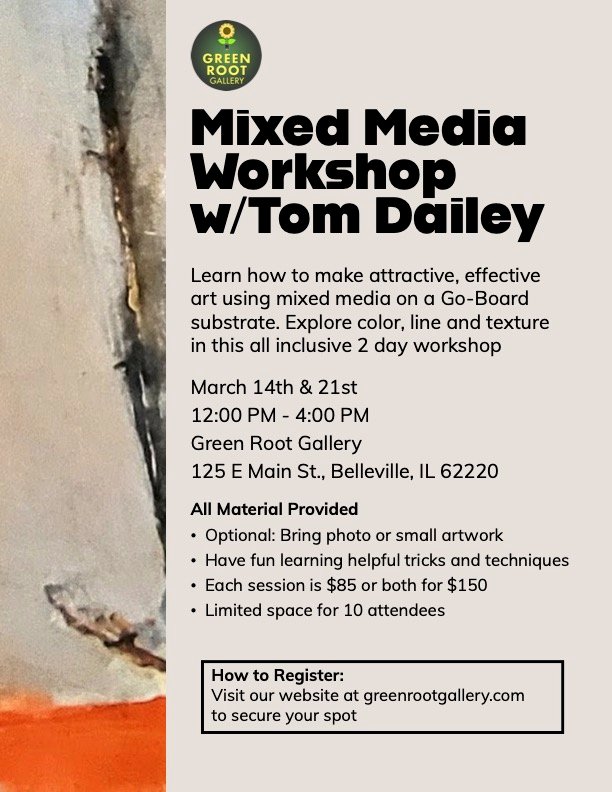 GREEN
ROOT
GALLERY

Mixed Media Workshop w/Tom Dailey

Learn how to make attractive, effective art using mixed media on a Go-Board substrate. Explore color, line and texture in this all inclusive 2 day workshop

March 14th & 21st
12:00 PM - 4:00 PM
Green Root Gallery
125 E Main St., Belleville, IL 62220

All Material Provided
• Optional: Bring photo or small artwork
• Have fun learning helpful tricks and techniques
• Each session is $85 or both for $150
• Limited space for 10 attendees

How to Register:
Visit our website at greenrootgallery.com to secure your spot